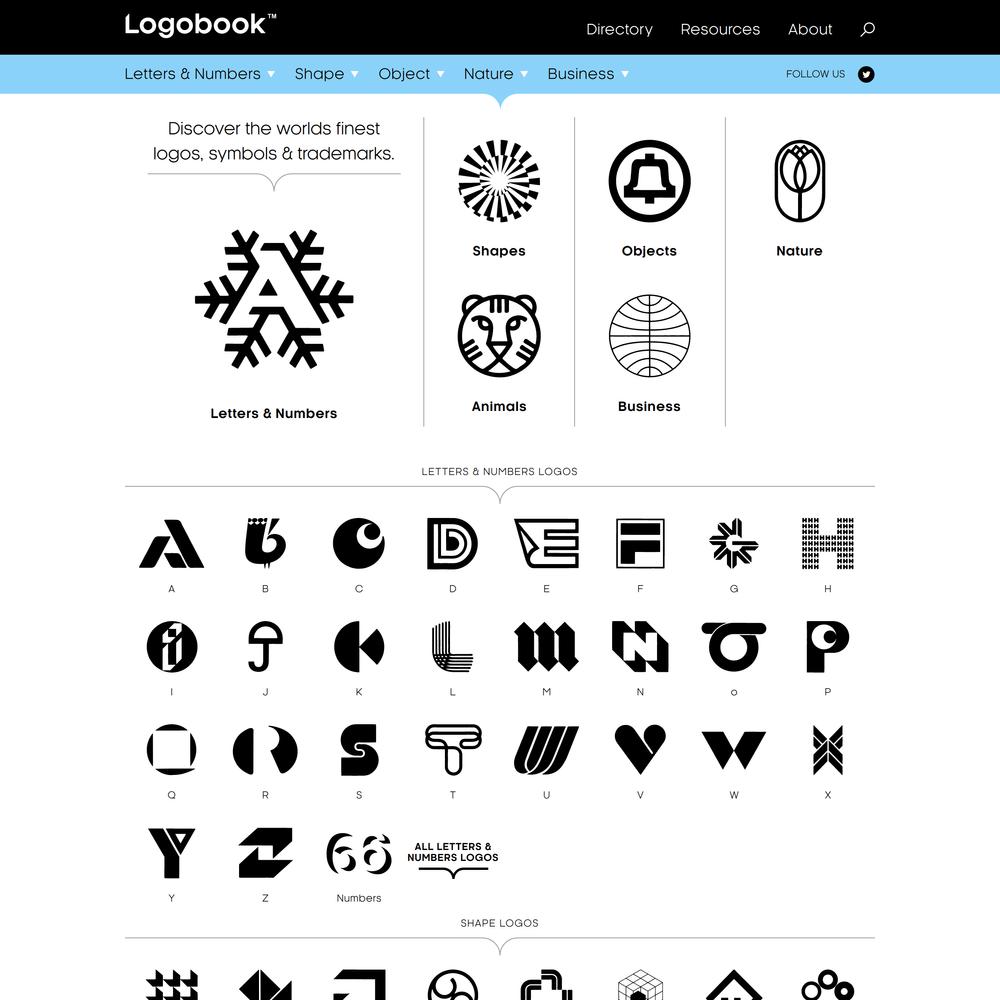 Logobook™

Directory Resources About

Letters & Numbers Shape Object Nature Business

FOLLOW US

Discover the worlds finest logos, symbols & trademarks.

Letters & Numbers

Shapes

Objects

Nature

Animals

Business

LETTERS & NUMBERS LOGOS

A B C D E F G H

I J K L M N o P

Q R S T U V W X

Y Z Numbers

ALL LETTERS & NUMBERS LOGOS

SHAPE LOGOS